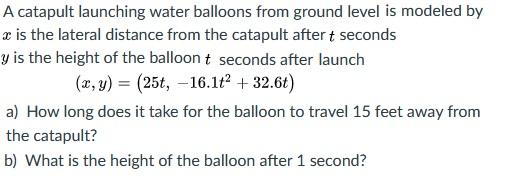 A catapult launching water balloons from ground level is modeled by
$x$ is the lateral distance from the catapult after $t$ seconds
$y$ is the height of the balloon $t$ seconds after launch

$(x, y) = (25t, -16.1t^2 + 32.6t)$

a) How long does it take for the balloon to travel 15 feet away from the catapult?

b) What is the height of the balloon after 1 second?